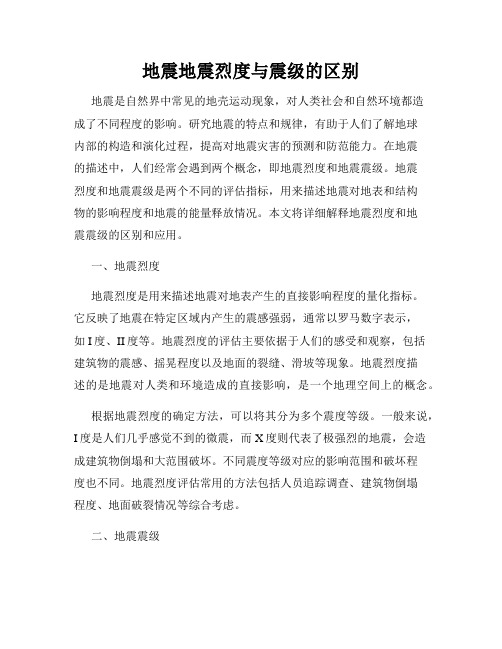 地震地震烈度与震级的区别

地震是自然界中常见的地壳运动现象，对人类社会和自然环境都造成了不同程度的影响。研究地震的特点和规律，有助于人们了解地球内部的构造和演化过程，提高对地震灾害的预测和防范能力。在地震的描述中，人们经常会遇到两个概念，即地震烈度和地震震级。地震烈度和地震震级是两个不同的评估指标，用来描述地震对地表和结构物的影响程度和地震的能量释放情况。本文将详细解释地震烈度和地震震级的区别和应用。

一、地震烈度

地震烈度是用来描述地震对地表产生的直接影响程度的量化指标。它反映了地震在特定区域内产生的震感强弱，通常以罗马数字表示，如I度、II度等。地震烈度的评估主要依据于人们的感受和观察，包括建筑物的震感、摇晃程度以及地面的裂缝、滑坡等现象。地震烈度描述的是地震对人类和环境造成的直接影响，是一个地理空间上的概念。

根据地震烈度的确定方法，可以将其分为多个震度等级。一般来说，I度是人们几乎感觉不到的微震，而X度则代表了极强烈的地震，会造成建筑物倒塌和大范围破坏。不同震度等级对应的影响范围和破坏程度也不同。地震烈度评估常用的方法包括人员追踪调查、建筑物倒塌程度、地面破裂情况等综合考虑。

二、地震震级